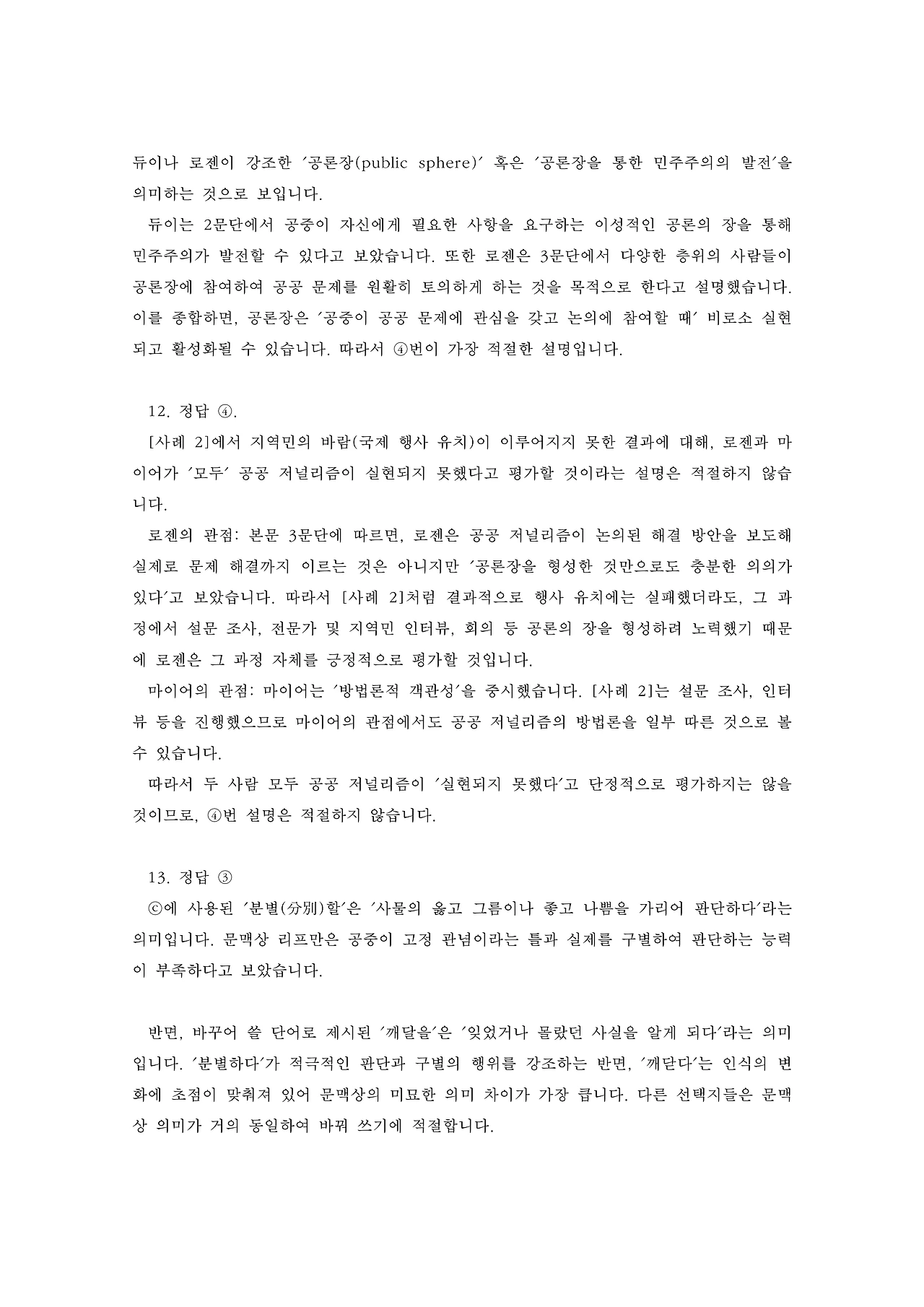 듀이나 로젠이 강조한 '공론장(public sphere)' 혹은 '공론장을 통한 민주주의의 발전'을 의미하는 것으로 보입니다.

듀이는 2문단에서 공중이 자신에게 필요한 사항을 요구하는 이성적인 공론의 장을 통해 민주주의가 발전할 수 있다고 보았습니다. 또한 로젠은 3문단에서 다양한 층위의 사람들이 공론장에 참여하여 공공 문제를 원활히 토의하게 하는 것을 목적으로 한다고 설명했습니다. 이를 종합하면, 공론장은 '공중이 공공 문제에 관심을 갖고 논의에 참여할 때' 비로소 실현되고 활성화될 수 있습니다. 따라서 ④번이 가장 적절한 설명입니다.

12. 정답 ④.

[사례 2]에서 지역민의 바람(국제 행사 유치)이 이루어지지 못한 결과에 대해, 로젠과 마이어가 '모두' 공공 저널리즘이 실현되지 못했다고 평가할 것이라는 설명은 적절하지 않습니다.

로젠의 관점: 본문 3문단에 따르면, 로젠은 공공 저널리즘이 논의된 해결 방안을 보도해 실제로 문제 해결까지 이르는 것은 아니지만 '공론장을 형성한 것만으로도 충분한 의의가 있다'고 보았습니다. 따라서 [사례 2]처럼 결과적으로 행사 유치에는 실패했더라도, 그 과정에서 설문 조사, 전문가 및 지역민 인터뷰, 회의 등 공론의 장을 형성하려 노력했기 때문에 로젠은 그 과정 자체를 긍정적으로 평가할 것입니다.

마이어의 관점: 마이어는 '방법론적 객관성'을 중시했습니다. [사례 2]는 설문 조사, 인터뷰 등을 진행했으므로 마이어의 관점에서도 공공 저널리즘의 방법론을 일부 따른 것으로 볼 수 있습니다.

따라서 두 사람 모두 공공 저널리즘이 '실현되지 못했다'고 단정적으로 평가하지는 않을 것이므로, ④번 설명은 적절하지 않습니다.

13. 정답 ③

ⓒ에 사용된 '분별(分別)할'은 '사물의 옳고 그름이나 좋고 나쁨을 가리어 판단하다'라는 의미입니다. 문맥상 리프만은 공중이 고정 관념이라는 틀과 실제를 구별하여 판단하는 능력이 부족하다고 보았습니다.

반면, 바꾸어 쓸 단어로 제시된 '깨달을'은 '잊었거나 몰랐던 사실을 알게 되다'라는 의미입니다. '분별하다'가 적극적인 판단과 구별의 행위를 강조하는 반면, '깨닫다'는 인식의 변화에 초점이 맞춰져 있어 문맥상의 미묘한 의미 차이가 가장 큽니다. 다른 선택지들은 문맥상 의미가 거의 동일하여 바꿔 쓰기에 적절합니다.